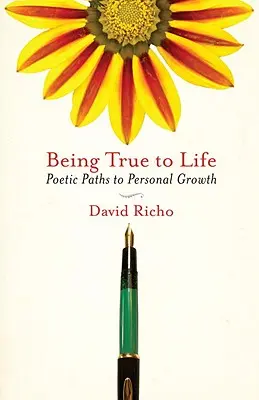 Being True to Life
Poetic Paths to Personal Growth

David Richo